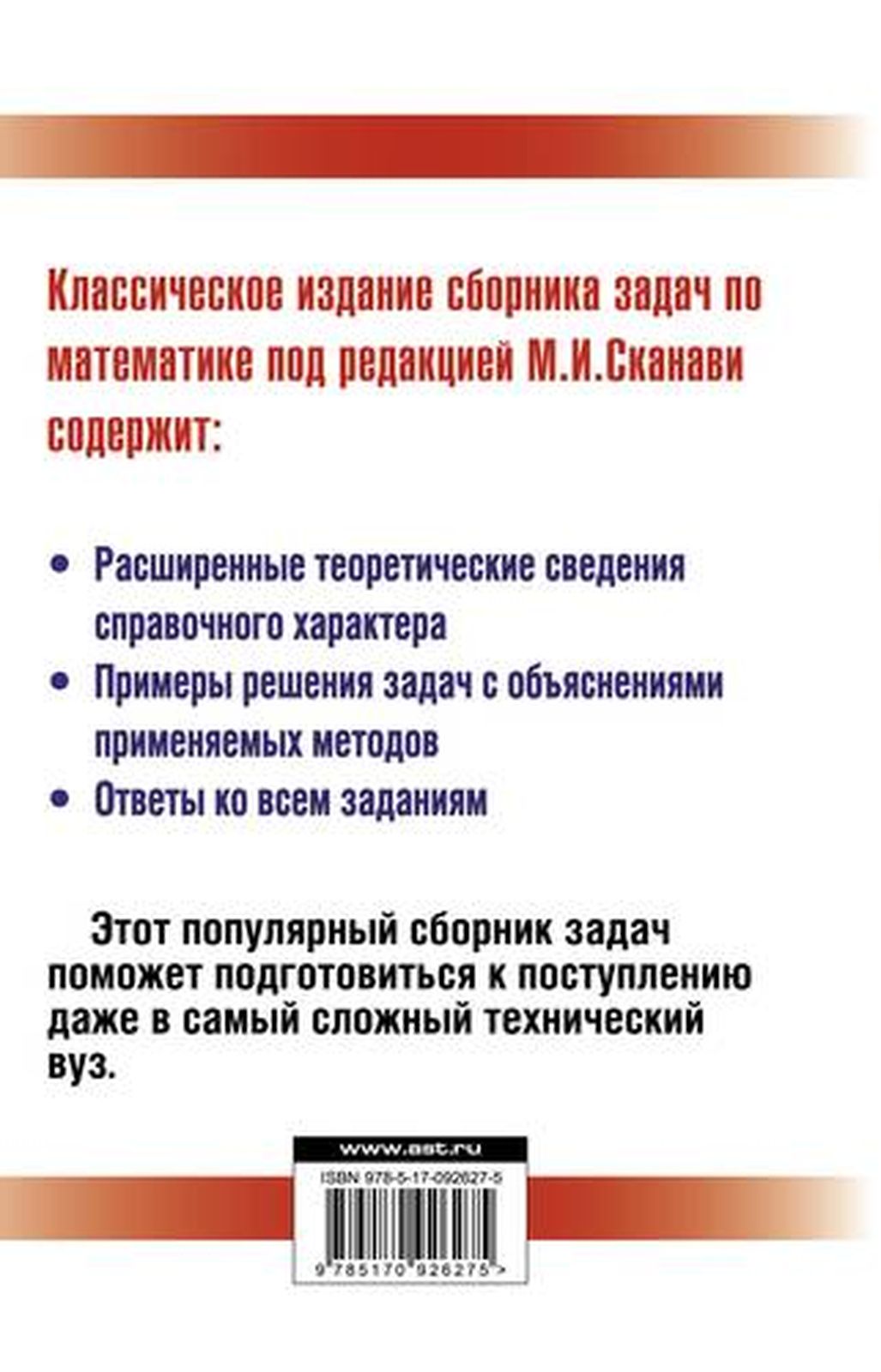 Классическое издание сборника задач по математике под редакцией М.И.Сканави содержит:

• Расширенные теоретические сведения справочного характера

• Примеры решения задач с объяснениями применяемых методов

• Ответы ко всем заданиям

Этот популярный сборник задач поможет подготовиться к поступлению даже в самый сложный технический вуз.

www.ast.ru

ISBN 978-5-17-092627-5

9 785170 926275 >